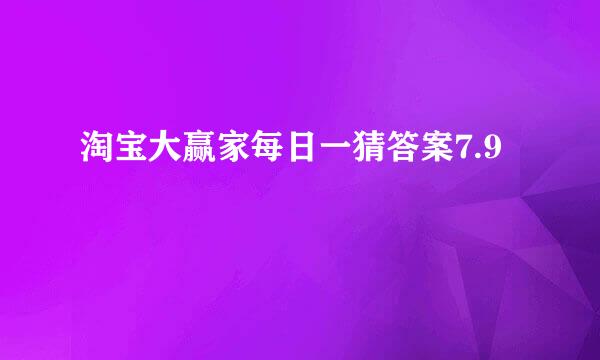 淘宝大赢家每日一猜答案7.9